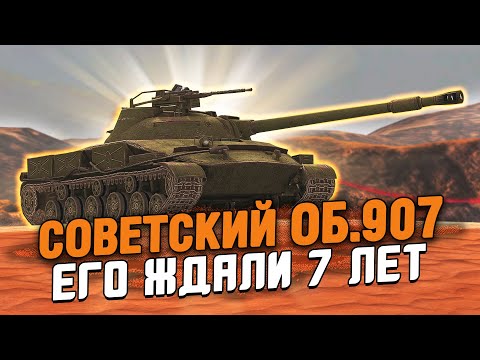 СОВЕТСКИЙ ОБ.907
ЕГО ЖДАЛИ 7 ЛЕТ